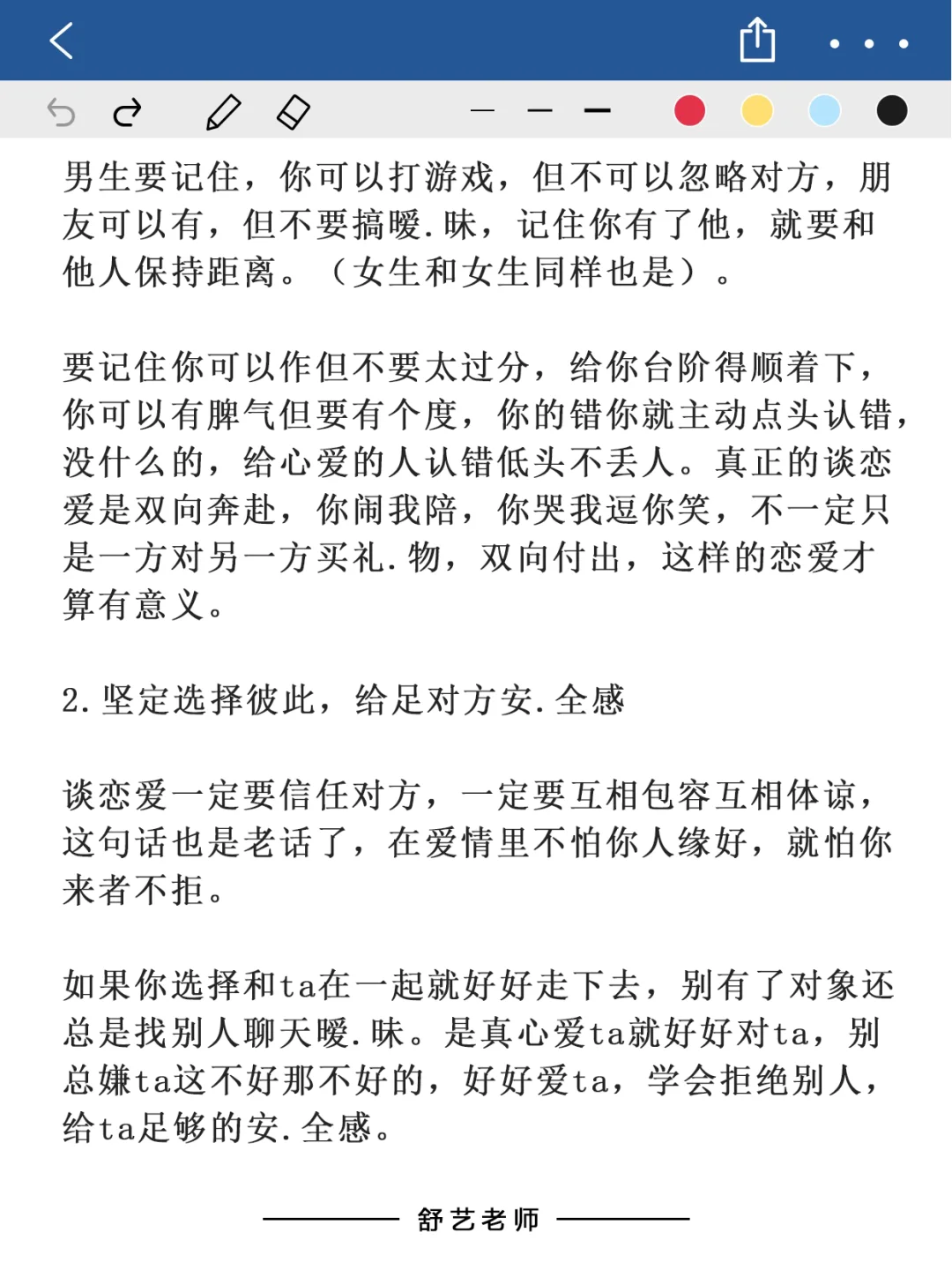 男生要记住，你可以打游戏，但不可以忽略对方，朋友可以有，但不要搞暧.昧，记住你有了他，就要和他人保持距离。（女生和女生同样也是）。

要记住你可以作但不要太过分，给你台阶得顺着下，你可以有脾气但要有个度，你的错你就主动点头认错，没什么的，给心爱的人认错低头不丢人。真正的谈恋爱是双向奔赴，你闹我陪，你哭我逗你笑，不一定只是一方对另一方买礼.物，双向付出，这样的恋爱才算有意义。

2.坚定选择彼此，给足对方安.全感

谈恋爱一定要信任对方，一定要互相包容互相体谅，这句话也是老话了，在爱情里不怕你人缘好，就怕你来者不拒。

如果你选择和ta在一起就好好走下去，别有了对象还总是找别人聊天暧.昧。是真心爱ta就好好对ta，别总嫌ta这不好那不好的，好好爱ta，学会拒绝别人，给ta足够的安.全感。

舒艺老师